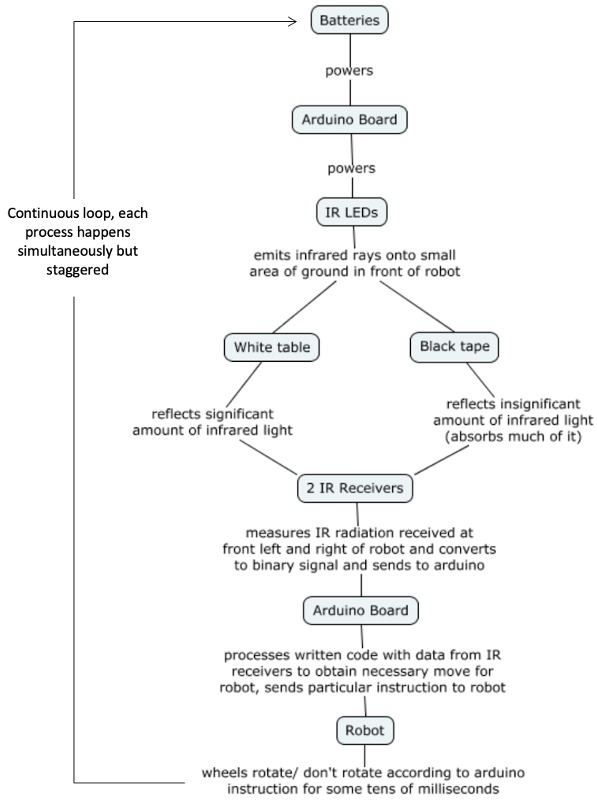 Batteries

powers

Arduino Board

powers

IR LEDs

emits infrared rays onto small area of ground in front of robot

White table

Black tape

reflects significant amount of infrared light

reflects insignificant amount of infrared light (absorbs much of it)

2 IR Receivers

measures IR radiation received at front left and right of robot and converts to binary signal and sends to arduino

Arduino Board

processes written code with data from IR receivers to obtain necessary move for robot, sends particular instruction to robot

Robot

wheels rotate/ don't rotate according to arduino instruction for some tens of milliseconds

Continuous loop, each process happens simultaneously but staggered